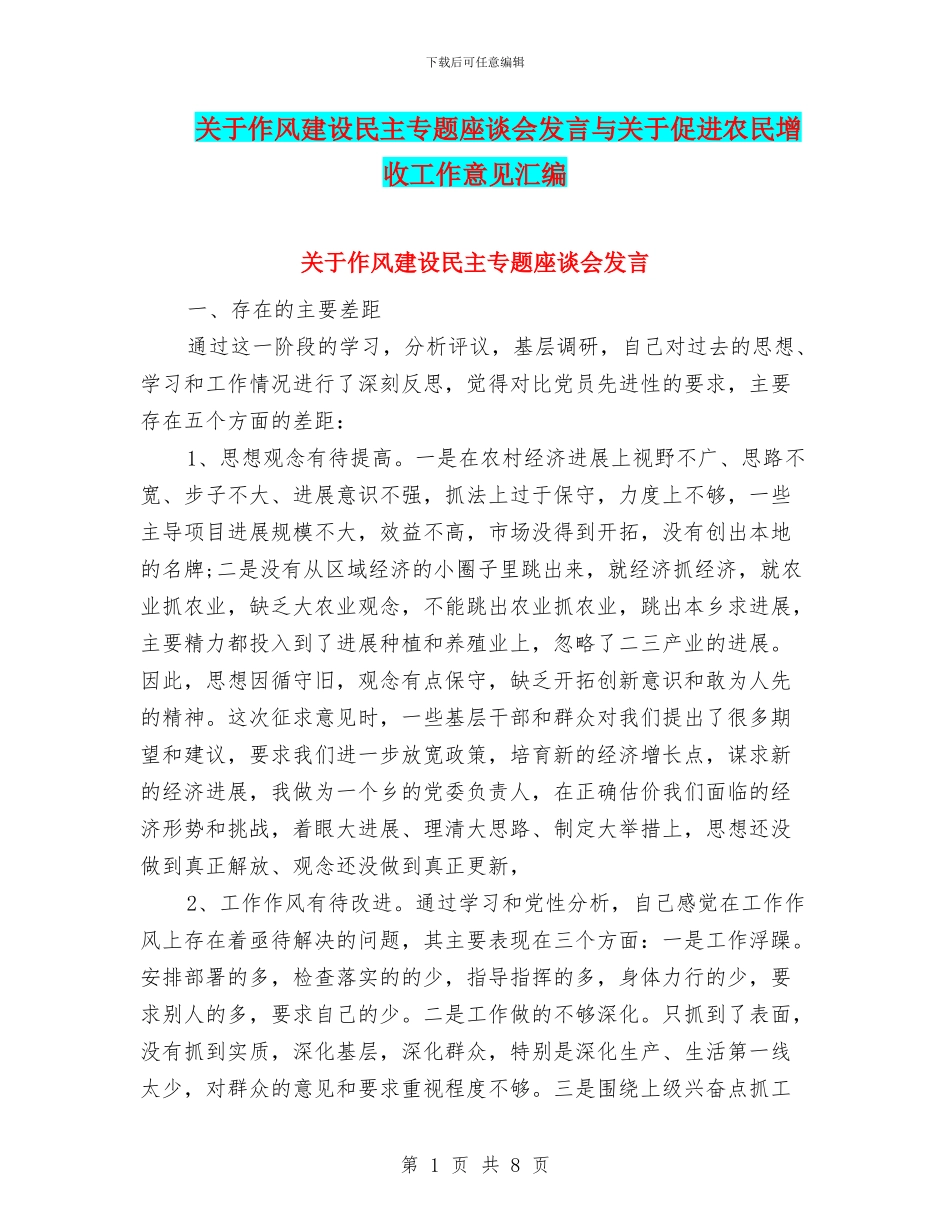 下载后可任意编辑

关于作风建设民主专题座谈会发言与关于促进农民增收工作意见汇编

关于作风建设民主专题座谈会发言

一、存在的主要差距

通过这一阶段的学习，分析评议，基层调研，自己对过去的思想、学习和工作情况进行了深刻反思，觉得对比党员先进性的要求，主要存在五个方面的差距：

1、思想观念有待提高。一是在农村经济进展上视野不广、思路不宽、步子不大、进展意识不强，抓法上过于保守，力度上不够，一些主导项目进展规模不大，效益不高，市场没得到开拓，没有创出本地的名牌;二是没有从区域经济的小圈子里跳出来，就经济抓经济，就农业抓农业，缺乏大农业观念，不能跳出农业抓农业，跳出本乡求进展，主要精力都投入到了进展种植和养殖业上，忽略了二三产业的进展。因此，思想因循守旧，观念有点保守，缺乏开拓创新意识和敢为人先的精神。这次征求意见时，一些基层干部和群众对我们提出了很多期望和建议，要求我们进一步放宽政策，培育新的经济增长点，谋求新的经济进展，我做为一个乡的党委负责人，在正确估价我们面临的经济形势和挑战，着眼大进展、理清大思路、制定大举措上，思想还没做到真正解放、观念还没做到真正更新，

2、工作作风有待改进。通过学习和党性分析，自己感觉在工作作风上存在着亟待解决的问题，其主要表现在三个方面：一是工作浮躁。安排部署的多，检查落实的的少，指导指挥的多，身体力行的少，要求别人的多，要求自己的少。二是工作做的不够深化。只抓到了表面，没有抓到实质，深化基层，深化群众，特别是深化生产、生活第一线太少，对群众的意见和要求重视程度不够。三是围绕上级兴奋点抓工

第 1 页 共 8 页